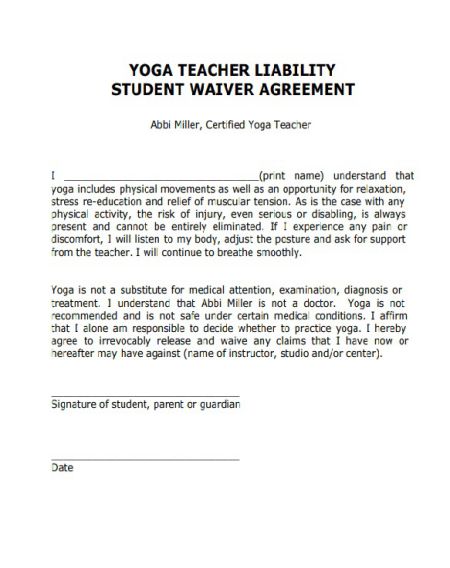 YOGA TEACHER LIABILITY
STUDENT WAIVER AGREEMENT

Abbi Miller, Certified Yoga Teacher

I ______________________________(print name) understand that yoga includes physical movements as well as an opportunity for relaxation, stress re-education and relief of muscular tension. As is the case with any physical activity, the risk of injury, even serious or disabling, is always present and cannot be entirely eliminated. If I experience any pain or discomfort, I will listen to my body, adjust the posture and ask for support from the teacher. I will continue to breathe smoothly.

Yoga is not a substitute for medical attention, examination, diagnosis or treatment. I understand that Abbi Miller is not a doctor. Yoga is not recommended and is not safe under certain medical conditions. I affirm that I alone am responsible to decide whether to practice yoga. I hereby agree to irrevocably release and waive any claims that I have now or hereafter may have against (name of instructor, studio and/or center).

______________________________
Signature of student, parent or guardian

______________________________
Date